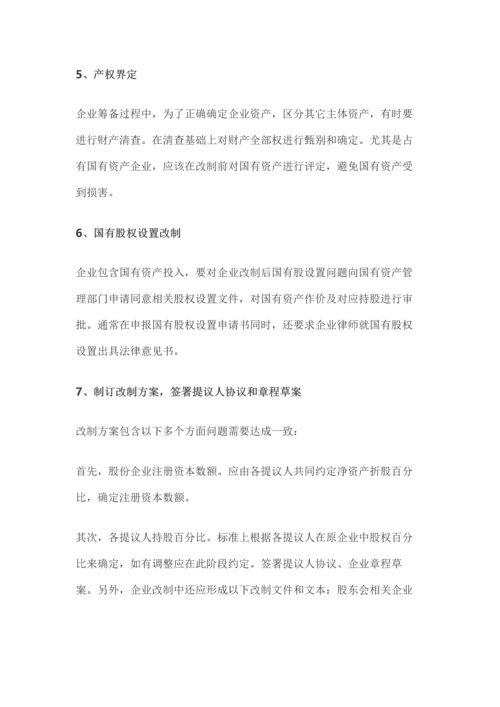 5、产权界定

企业筹备过程中，为了正确确定企业资产，区分其它主体资产，有时要进行财产清查。在清查基础上对财产全部权进行甄别和确定。尤其是占有国有资产企业，应该在改制前对国有资产进行评定，避免国有资产受到损害。

6、国有股权设置改制

企业包含国有资产投入，要对企业改制后国有股设置问题向国有资产管理部门申请同意相关股权设置文件，对国有资产作价及对应持股进行审批。通常在申报国有股权设置申请书同时，还要求企业律师就国有股权设置出具法律意见书。

7、制订改制方案，签署提议人协议和章程草案

改制方案包含以下多个方面问题需要达成一致：

首先，股份企业注册资本数额。应由各提议人共同约定净资产折股百分比，确定注册资本数额。

其次，各提议人持股百分比。标准上根据各提议人在原企业中股权百分比来确定，如有调整应在此阶段约定。签署提议人协议、企业章程草案。另外，企业改制中还应形成以下改制文件和文本：股东会相关企业